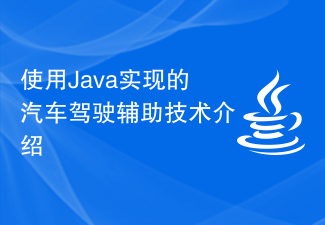 使用Java实现的汽车驾驶辅助技术介绍